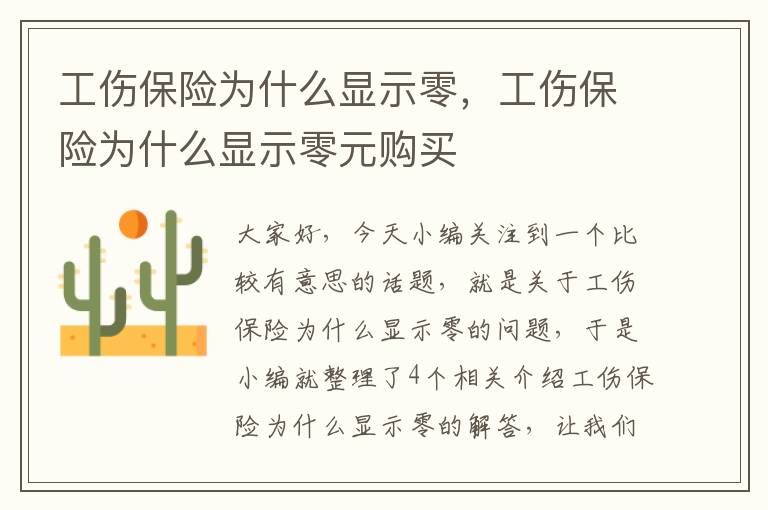 工伤保险为什么显示零，工伤保险为什么显示零元购买

大家好，今天小编关注到一个比较有意思的话题，就是关于工伤保险为什么显示零的问题，于是小编就整理了4个相关介绍工伤保险为什么显示零的解答，让我们